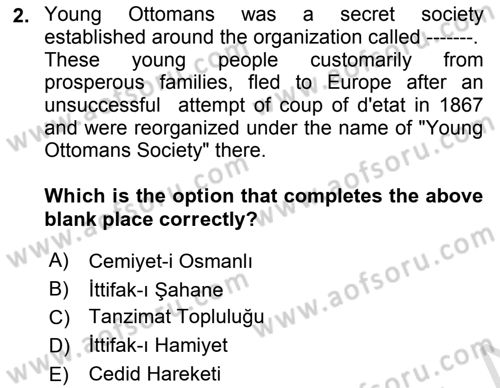 2. Young Ottomans was a secret society established around the organization called -------. These young people customarily from prosperous families, fled to Europe after an unsuccessful attempt of coup of d'etat in 1867 and were reorganized under the name of "Young Ottomans Society" there.

Which is the option that completes the above blank place correctly?

A) Cemiyet-i Osmanlı
B) İttifak-ı Şahane
C) Tanzimat Topluluğu
D) İttifak-ı Hamiyet
E) Cedid Hareketi

www.aofsoru.com